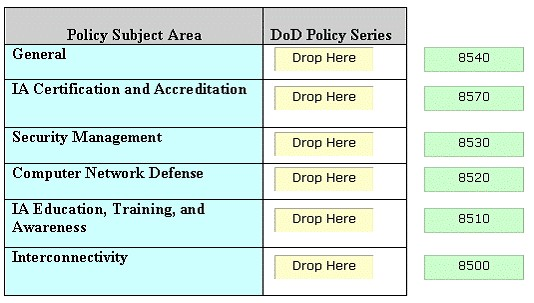 | Policy Subject Area | DoD Policy Series |
|---|---|
| General | Drop Here |
| IA Certification and Accreditation | Drop Here |
| Security Management | Drop Here |
| Computer Network Defense | Drop Here |
| IA Education, Training, and Awareness | Drop Here |
| Interconnectivity | Drop Here |

8540

8570

8530

8520

8510

8500